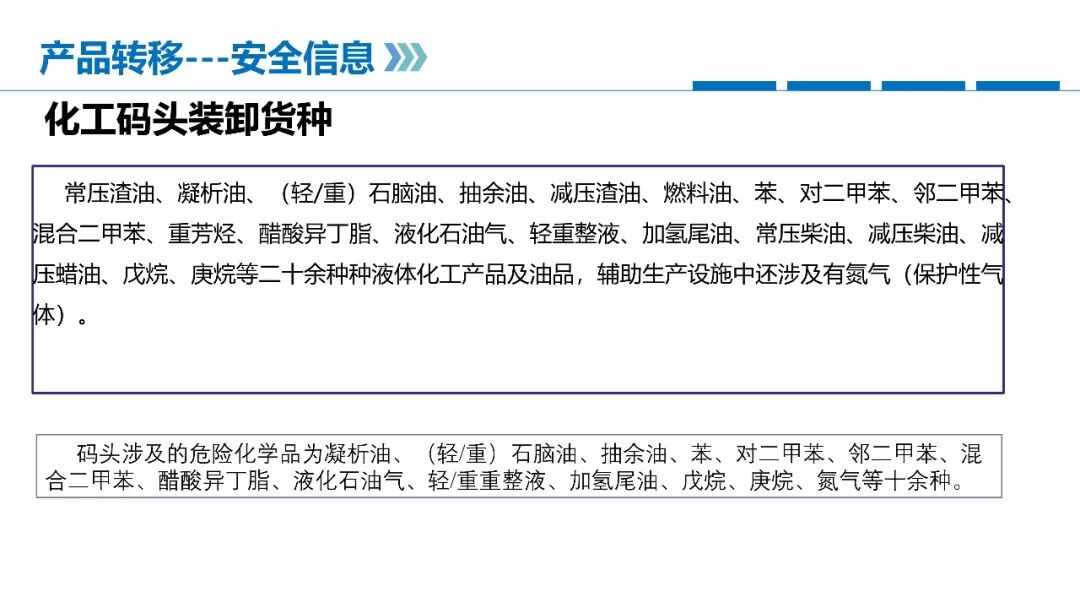 产品转移---安全信息

化工码头装卸货种

常压渣油、凝析油、（轻/重）石脑油、抽余油、减压渣油、燃料油、苯、对二甲苯、邻二甲苯、混合二甲苯、重芳烃、醋酸异丁脂、液化石油气、轻重整液、加氢尾油、常压柴油、减压柴油、减压蜡油、戊烷、庚烷等二十余种种液体化工产品及油品，辅助生产设施中还涉及有氮气（保护性气体）。

码头涉及的危险化学品为凝析油、（轻/重）石脑油、抽余油、苯、对二甲苯、邻二甲苯、混合二甲苯、醋酸异丁脂、液化石油气、轻/重重整液、加氢尾油、戊烷、庚烷、氮气等十余种。